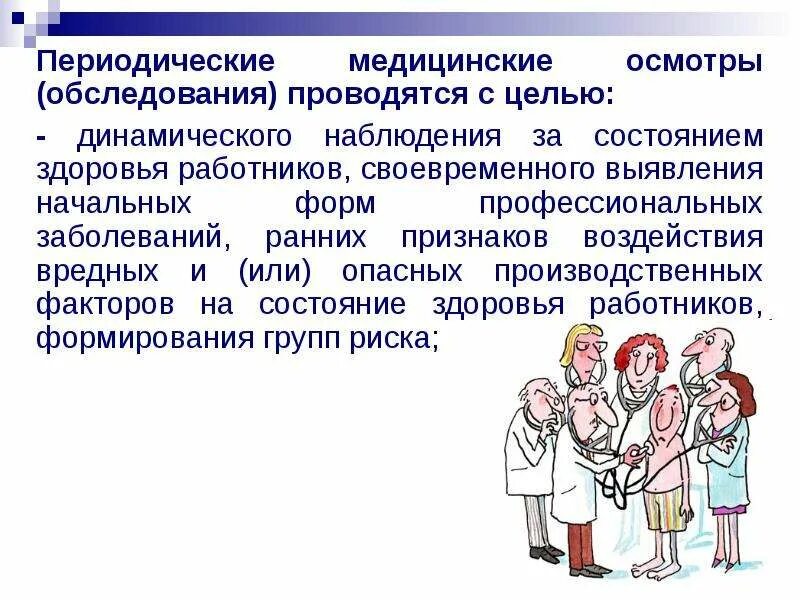 Периодические медицинские осмотры (обследования) проводятся с целью:

- динамического наблюдения за состоянием здоровья работников, своевременного выявления начальных форм профессиональных заболеваний, ранних признаков воздействия вредных и (или) опасных производственных факторов на состояние здоровья работников, формирования групп риска;